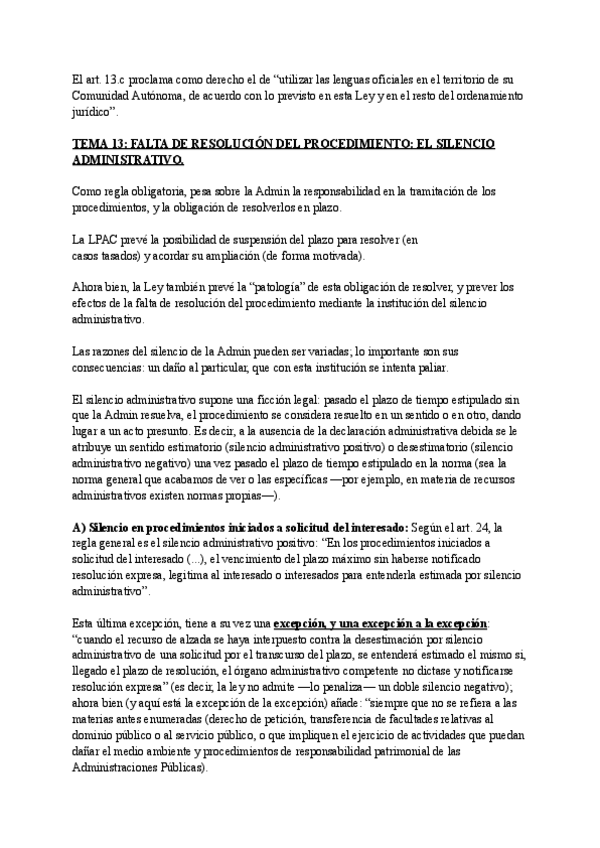 El art. 13.c proclama como derecho el de “utilizar las lenguas oficiales en el territorio de su Comunidad Autónoma, de acuerdo con lo previsto en esta Ley y en el resto del ordenamiento jurídico”.

TEMA 13: FALTA DE RESOLUCIÓN DEL PROCEDIMIENTO: EL SILENCIO ADMINISTRATIVO.

Como regla obligatoria, pesa sobre la Admin la responsabilidad en la tramitación de los procedimientos, y la obligación de resolverlos en plazo.

La LPAC prevé la posibilidad de suspensión del plazo para resolver (en casos tasados) y acordar su ampliación (de forma motivada).

Ahora bien, la Ley también prevé la “patología” de esta obligación de resolver, y prever los efectos de la falta de resolución del procedimiento mediante la institución del silencio administrativo.

Las razones del silencio de la Admin pueden ser variadas; lo importante son sus consecuencias: un daño al particular, que con esta institución se intenta paliar.

El silencio administrativo supone una ficción legal: pasado el plazo de tiempo estipulado sin que la Admin resuelva, el procedimiento se considera resuelto en un sentido o en otro, dando lugar a un acto presunto. Es decir, a la ausencia de la declaración administrativa debida se le atribuye un sentido estimatorio (silencio administrativo positivo) o desestimatorio (silencio administrativo negativo) una vez pasado el plazo de tiempo estipulado en la norma (sea la norma general que acabamos de ver o las específicas —por ejemplo, en materia de recursos administrativos existen normas propias—).

A) Silencio en procedimientos iniciados a solicitud del interesado: Según el art. 24, la regla general es el silencio administrativo positivo: “En los procedimientos iniciados a solicitud del interesado (...), el vencimiento del plazo máximo sin haberse notificado resolución expresa, legitima al interesado o interesados para entenderla estimada por silencio administrativo”.

Esta última excepción, tiene a su vez una excepción, y una excepción a la excepción: “cuando el recurso de alzada se haya interpuesto contra la desestimación por silencio administrativo de una solicitud por el transcurso del plazo, se entenderá estimado el mismo si, llegado el plazo de resolución, el órgano administrativo competente no dictase y notificarse resolución expresa” (es decir, la ley no admite —lo penaliza— un doble silencio negativo); ahora bien (y aquí está la excepción de la excepción) añade: “siempre que no se refiera a las materias antes enumeradas (derecho de petición, transferencia de facultades relativas al dominio público o al servicio público, o que impliquen el ejercicio de actividades que puedan dañar el medio ambiente y procedimientos de responsabilidad patrimonial de las Administraciones Públicas).